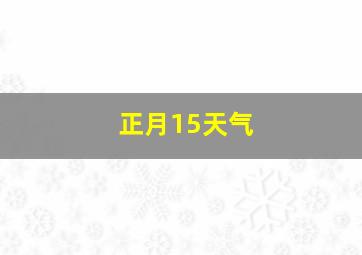 正月15天气